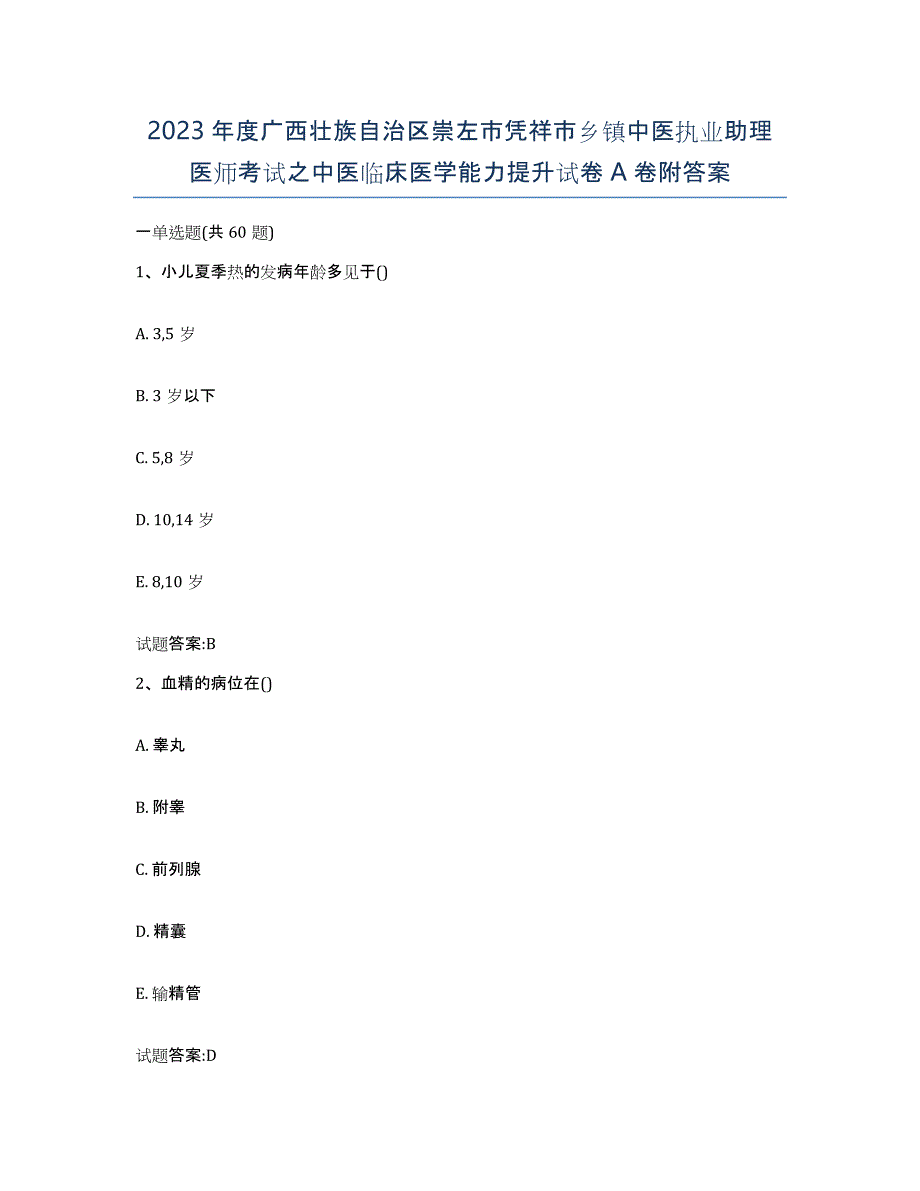 2023年度广西壮族自治区崇左市凭祥市乡镇中医执业助理医师考试之中医临床医学能力提升试卷A卷附答案

一单选题(共60题)

1、小儿夏季热的发病年龄多见于()

A. 3,5岁

B. 3岁以下

C. 5,8岁

D. 10,14岁

E. 8,10岁

试题答案:B

2、血精的病位在()

A. 睾丸

B. 附睾

C. 前列腺

D. 精囊

E. 输精管

试题答案:D